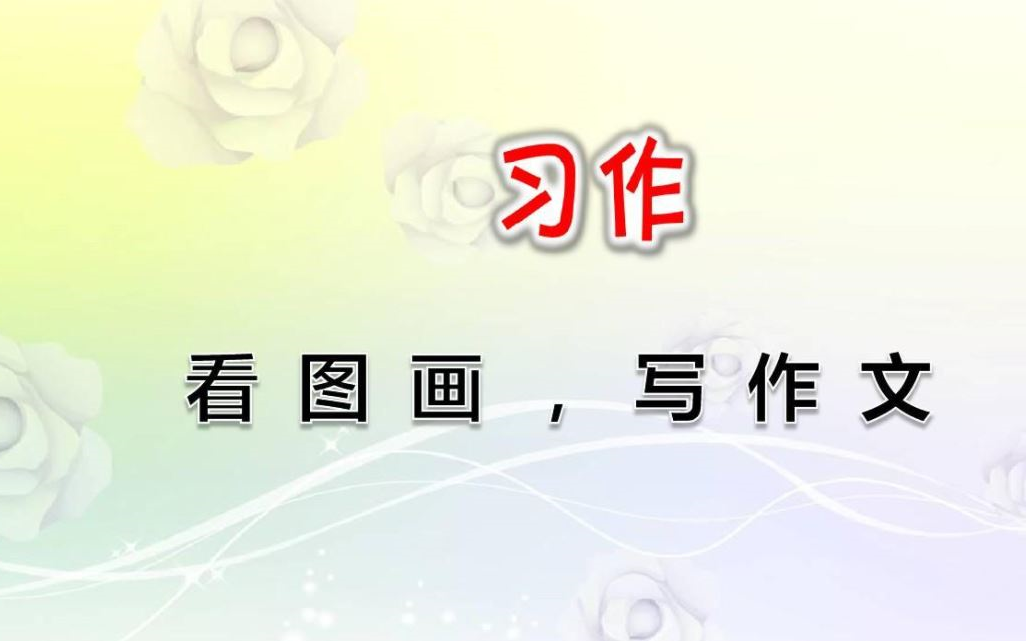 习作

看图画，写作文